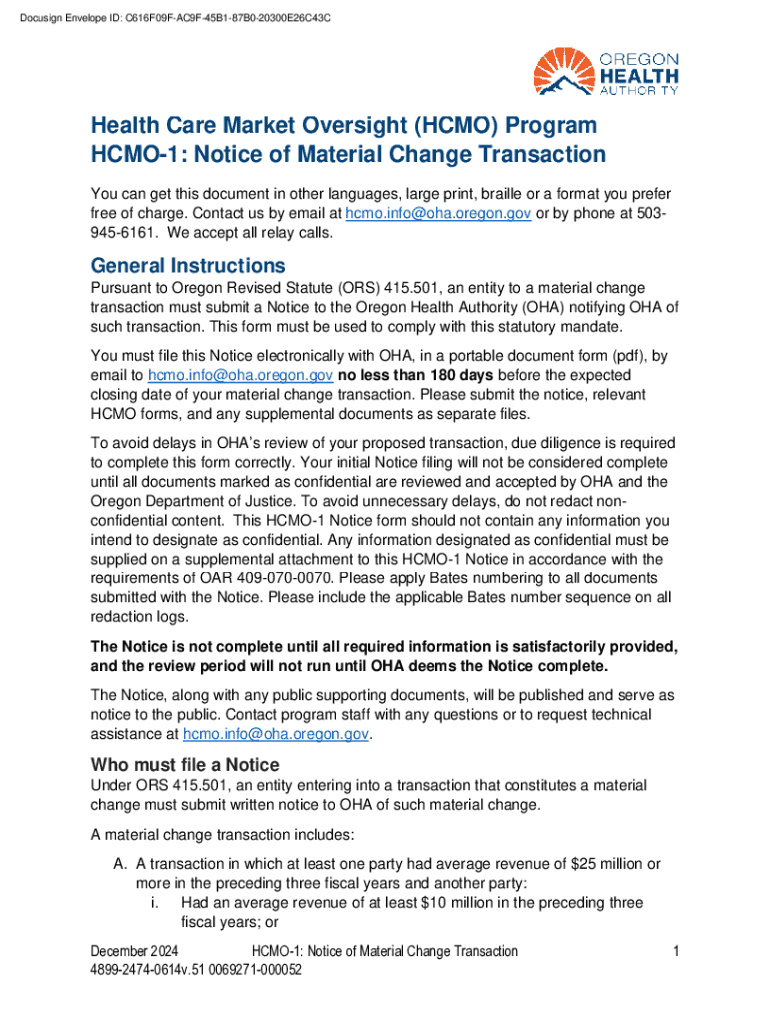 Docusign Envelope ID: C616F09F-AC9F-45B1-87B0-20300E26C43C

OREGON
HEALTH
AUTHORITY

Health Care Market Oversight (HCMO) Program
HCMO-1: Notice of Material Change Transaction

You can get this document in other languages, large print, braille or a format you prefer free of charge. Contact us by email at hcmo.info@oha.oregon.gov or by phone at 503-945-6161. We accept all relay calls.

General Instructions

Pursuant to Oregon Revised Statute (ORS) 415.501, an entity to a material change transaction must submit a Notice to the Oregon Health Authority (OHA) notifying OHA of such transaction. This form must be used to comply with this statutory mandate.

You must file this Notice electronically with OHA, in a portable document form (pdf), by email to hcmo.info@oha.oregon.gov no less than 180 days before the expected closing date of your material change transaction. Please submit the notice, relevant HCMO forms, and any supplemental documents as separate files.

To avoid delays in OHA's review of your proposed transaction, due diligence is required to complete this form correctly. Your initial Notice filing will not be considered complete until all documents marked as confidential are reviewed and accepted by OHA and the Oregon Department of Justice. To avoid unnecessary delays, do not redact non-confidential content. This HCMO-1 Notice form should not contain any information you intend to designate as confidential. Any information designated as confidential must be supplied on a supplemental attachment to this HCMO-1 Notice in accordance with the requirements of OAR 409-070-0070. Please apply Bates numbering to all documents submitted with the Notice. Please include the applicable Bates number sequence on all redaction logs.

The Notice is not complete until all required information is satisfactorily provided, and the review period will not run until OHA deems the Notice complete.

The Notice, along with any public supporting documents, will be published and serve as notice to the public. Contact program staff with any questions or to request technical assistance at hcmo.info@oha.oregon.gov.

Who must file a Notice

Under ORS 415.501, an entity entering into a transaction that constitutes a material change must submit written notice to OHA of such material change.

A material change transaction includes:

A. A transaction in which at least one party had average revenue of $25 million or more in the preceding three fiscal years and another party:
i. Had an average revenue of at least $10 million in the preceding three fiscal years; or

December 2024 HCMO-1: Notice of Material Change Transaction 1
4899-2474-0614v.51 0069271-000052